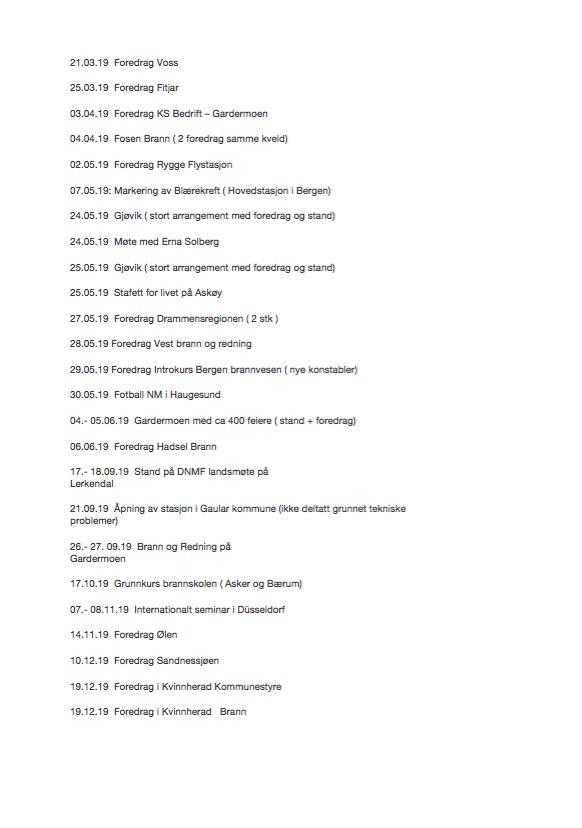 21.03.19 Foredrag Voss

25.03.19 Foredrag Fitjar

03.04.19 Foredrag KS Bedrift – Gardermoen

04.04.19 Fosen Brann ( 2 foredrag samme kveld)

02.05.19 Foredrag Rygge Flystasjon

07.05.19: Markering av Blærekreft ( Hovedstasjon i Bergen)

24.05.19 Gjøvik ( stort arrangement med foredrag og stand)

24.05.19 Møte med Erna Solberg

25.05.19 Gjøvik ( stort arrangement med foredrag og stand)

25.05.19 Stafett for livet på Askøy

27.05.19 Foredrag Drammensregionen ( 2 stk )

28.05.19 Foredrag Vest brann og redning

29.05.19 Foredrag Introkurs Bergen brannvesen ( nye konstabler)

30.05.19 Fotball NM i Haugesund

04.- 05.06.19 Gardermoen med ca 400 feiere ( stand + foredrag)

06.06.19 Foredrag Hadsel Brann

17.- 18.09.19 Stand på DNMF landsmøte på Lerkendal

21.09.19 Åpning av stasjon i Gaular kommune (ikke deltatt grunnet tekniske problemer)

26.- 27. 09.19 Brann og Redning på Gardermoen

17.10.19 Grunnkurs brannskolen ( Asker og Bærum)

07.- 08.11.19 Internationalt seminar i Düsseldorf

14.11.19 Foredrag Ølen

10.12.19 Foredrag Sandnessjøen

19.12.19 Foredrag i Kvinnherad Kommunestyre

19.12.19 Foredrag i Kvinnherad Brann